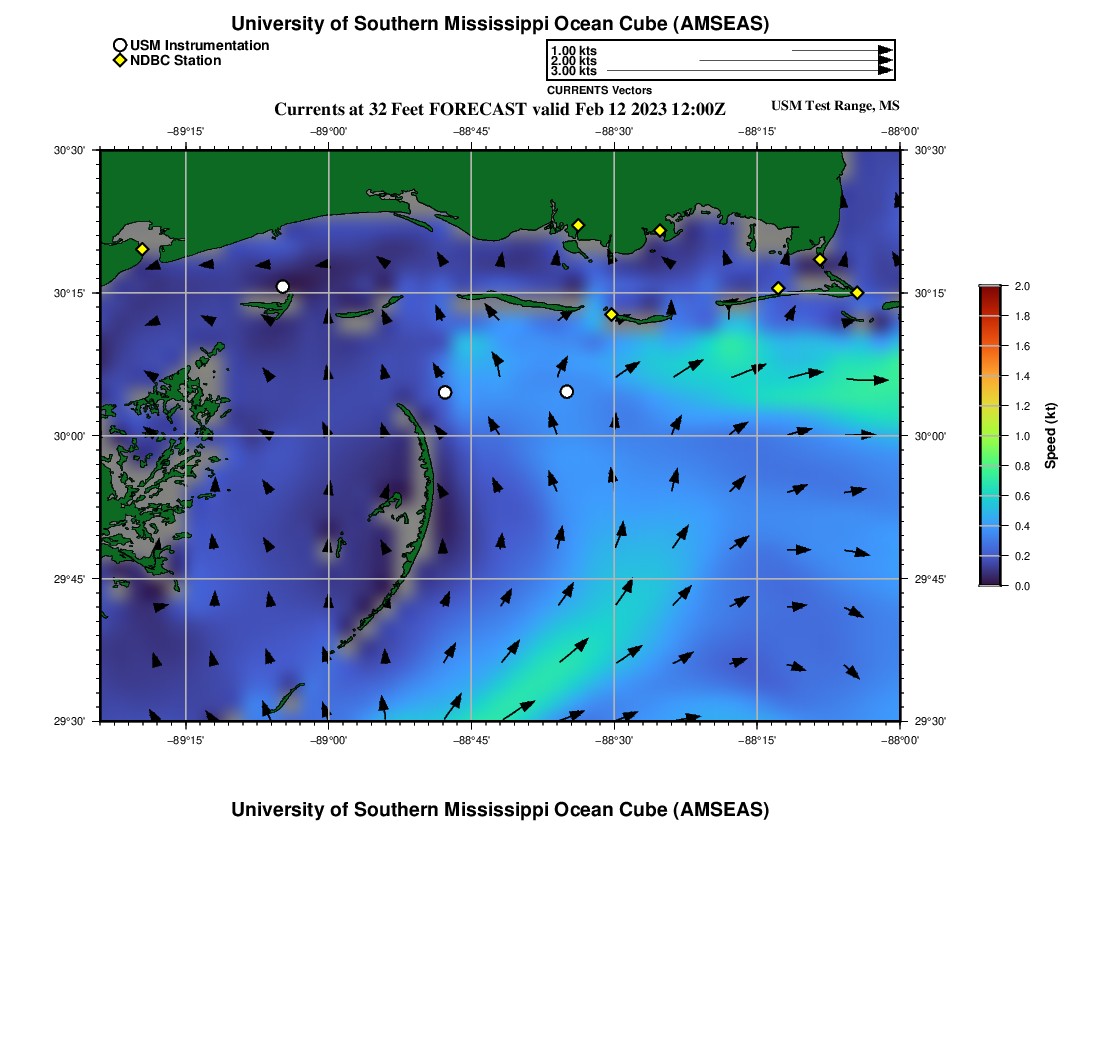 University of Southern Mississippi Ocean Cube (AMSEAS)

USM Instrumentation
NDBC Station

1.00 kts
2.00 kts
3.00 kts
CURRENTS Vectors

Currents at 32 Feet FORECAST valid Feb 12 2023 12:00Z

USM Test Range, MS

−89°15' −89°00' −88°45' −88°30' −88°15' −88°00'

30°30' 30°15' 30°00' 29°45' 29°30'

30°30' 30°15' 30°00' 29°45' 29°30'

−89°15' −89°00' −88°45' −88°30' −88°15' −88°00'

2.0
1.8
1.6
1.4
1.2
1.0
0.8
0.6
0.4
0.2
0.0

Speed (kt)

University of Southern Mississippi Ocean Cube (AMSEAS)